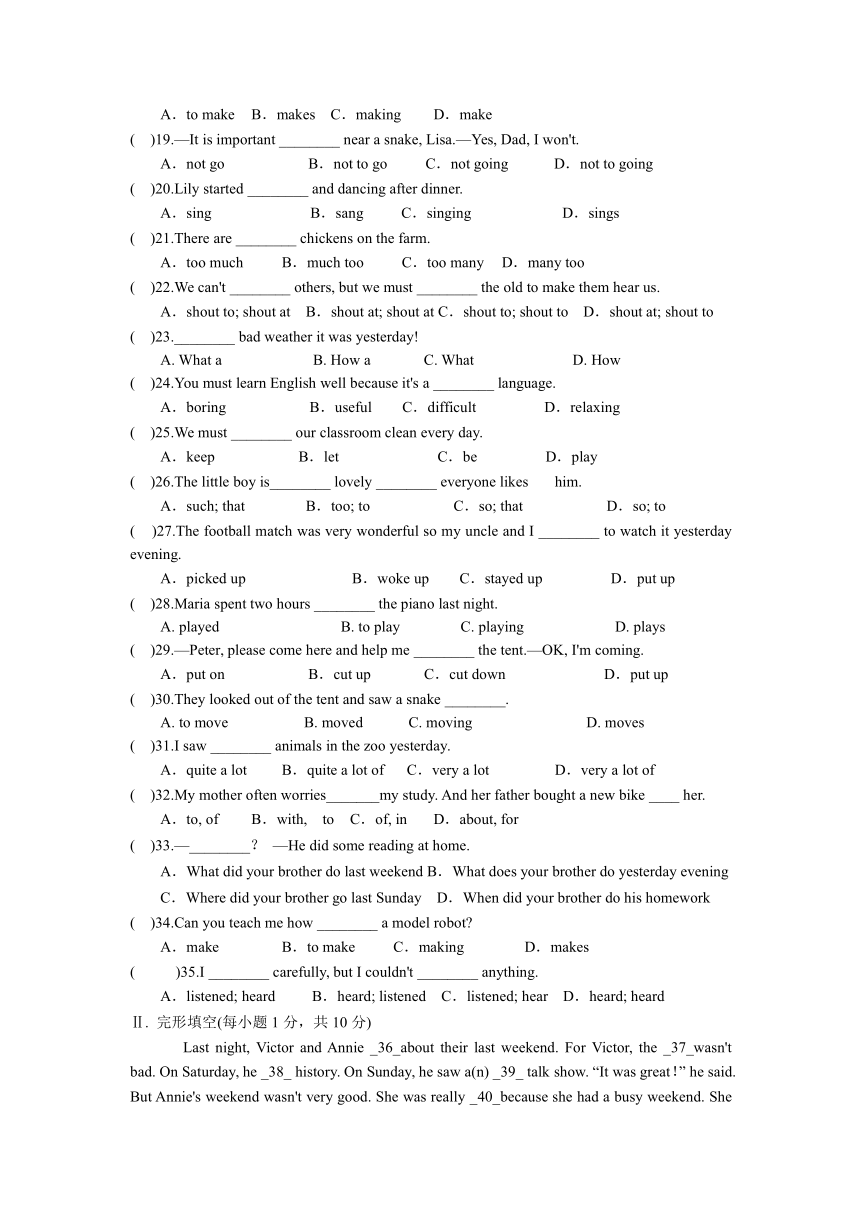 A．to make　B．makes　C．making　　D．make

(　)19.—It is important ________ near a snake, Lisa.—Yes, Dad, I won't.

A．not go　　B．not to go　　C．not going　　D．not to going

(　)20.Lily started ________ and dancing after dinner.

A．sing　　B．sang　　C．singing　　D．sings

(　)21.There are ________ chickens on the farm.

A．too much　　B．much too　　C．too many　D．many too

(　)22.We can't ________ others, but we must ________ the old to make them hear us.

A．shout to; shout at　B．shout at; shout at C．shout to; shout to　D．shout at; shout to

(　)23.________ bad weather it was yesterday!

A. What a　　B. How a　　C. What　　D. How

(　)24.You must learn English well because it's a ________ language.

A．boring　　B．useful　　C．difficult　　D．relaxing

(　)25.We must ________ our classroom clean every day.

A．keep　　B．let　　C．be　　D．play

(　)26.The little boy is________ lovely ________ everyone likes　　him.

A．such; that　　B．too; to　　C．so; that　　D．so; to

(　)27.The football match was very wonderful so my uncle and I ________ to watch it yesterday evening.

A．picked up　　B．woke up　　C．stayed up　　D．put up

(　)28.Maria spent two hours ________ the piano last night.

A. played　　B. to play　　C. playing　　D. plays

(　)29.—Peter, please come here and help me ________ the tent.—OK, I'm coming.

A．put on　　B．cut up　　C．cut down　　D．put up

(　)30.They looked out of the tent and saw a snake ________.

A. to move　　B. moved　　C. moving　　D. moves

(　)31.I saw ________ animals in the zoo yesterday.

A．quite a lot　　B．quite a lot of　　C．very a lot　　D．very a lot of

(　)32.My mother often worries_______my study. And her father bought a new bike ____ her.

A．to, of　　B．with,　to　C．of, in　　D．about, for

(　)33.—________？ —He did some reading at home.

A．What did your brother do last weekend B．What does your brother do yesterday evening

C．Where did your brother go last Sunday　D．When did your brother do his homework

(　)34.Can you teach me how ________ a model robot?

A．make　　B．to make　　C．making　　D．makes

(　　)35.I ________ carefully, but I couldn't ________ anything.

A．listened; heard　　B．heard; listened　C．listened; hear　D．heard; heard

Ⅱ. 完形填空(每小题 1 分，共 10 分)

Last night, Victor and Annie _36_about their last weekend. For Victor, the _37_wasn't bad. On Saturday, he _38_ history. On Sunday, he saw a(n) _39_ talk show. “It was great！” he said. But Annie's weekend wasn't very good. She was really _40_because she had a busy weekend. She